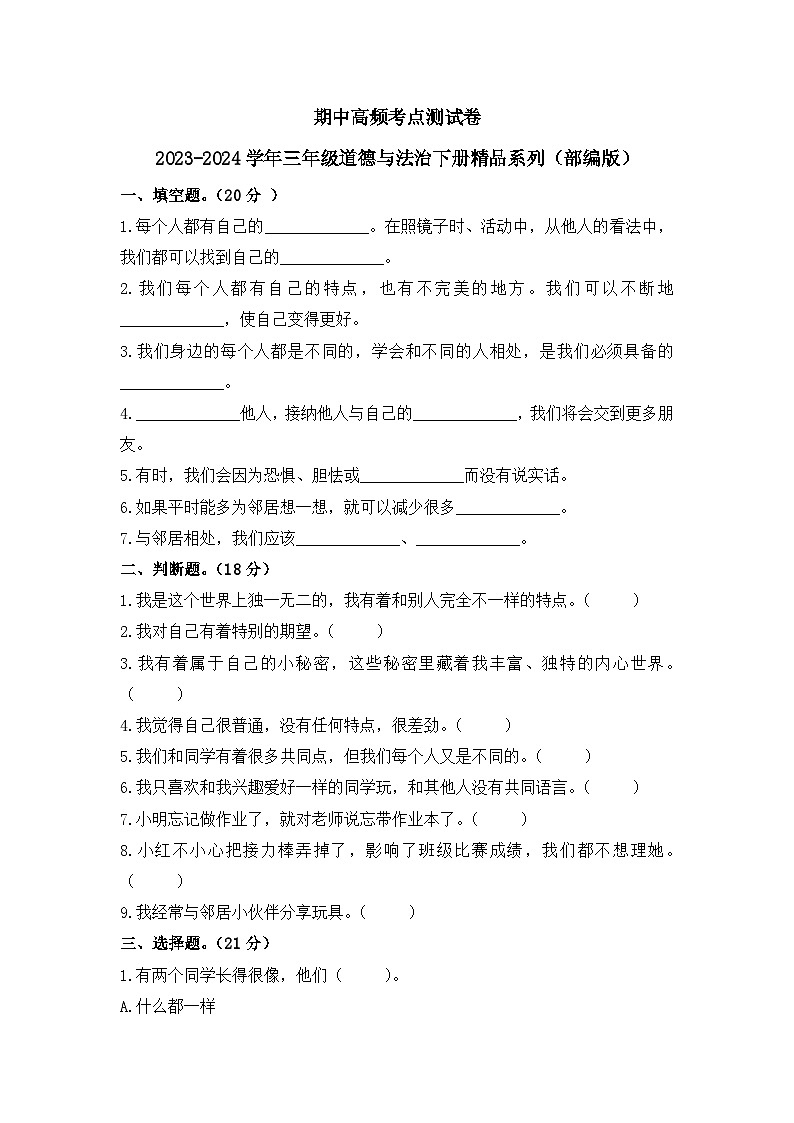 期中高频考点测试卷

2023-2024学年三年级道德与法治下册精品系列（部编版）

一、填空题。（20分 ）

1.每个人都有自己的____________。在照镜子时、活动中，从他人的看法中，我们都可以找到自己的____________。

2.我们每个人都有自己的特点，也有不完美的地方。我们可以不断地____________，使自己变得更好。

3.我们身边的每个人都是不同的，学会和不同的人相处，是我们必须具备的____________。

4.____________他人，接纳他人与自己的____________，我们将会交到更多朋友。

5.有时，我们会因为恐惧、胆怯或____________而没有说实话。

6.如果平时能多为邻居想一想，就可以减少很多____________。

7.与邻居相处，我们应该____________、____________。

二、判断题。（18分）

1.我是这个世界上独一无二的，我有着和别人完全不一样的特点。（ ）

2.我对自己有着特别的期望。（ ）

3.我有着属于自己的小秘密，这些秘密里藏着我丰富、独特的内心世界。（ ）

4.我觉得自己很普通，没有任何特点，很差劲。（ ）

5.我们和同学有着很多共同点，但我们每个人又是不同的。（ ）

6.我只喜欢和我兴趣爱好一样的同学玩，和其他人没有共同语言。（ ）

7.小明忘记做作业了，就对老师说忘带作业本了。（ ）

8.小红不小心把接力棒弄掉了，影响了班级比赛成绩，我们都不想理她。（ ）

9.我经常与邻居小伙伴分享玩具。（ ）

三、选择题。（21分）

1.有两个同学长得很像，他们（ ）。

A.什么都一样